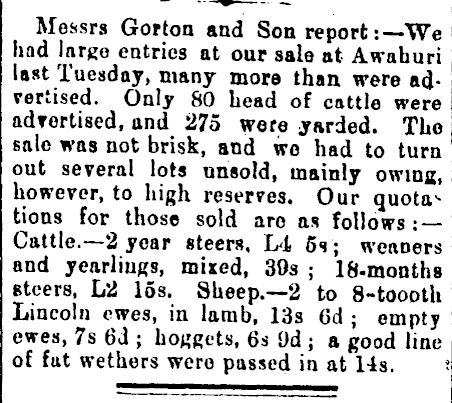 Messrs Gorton and Son report:—We had large entries at our sale at Awahuri last Tuesday, many more than were advertised. Only 80 head of cattle were advertised, and 275 were yarded. The sale was not brisk, and we had to turn out several lots unsold, mainly owing, however, to high reserves. Our quotations for those sold are as follows:—Cattle.—2 year steers, L4 5s; weaners and yearlings, mixed, 30s; 18-months steers, L2 15s. Sheep.—2 to 8-toooth Lincoln ewes, in lamb, 13s 6d; empty ewes, 7s 6d; hoggets, 6s 9d; a good line of fat wethers were passed in at 14s.